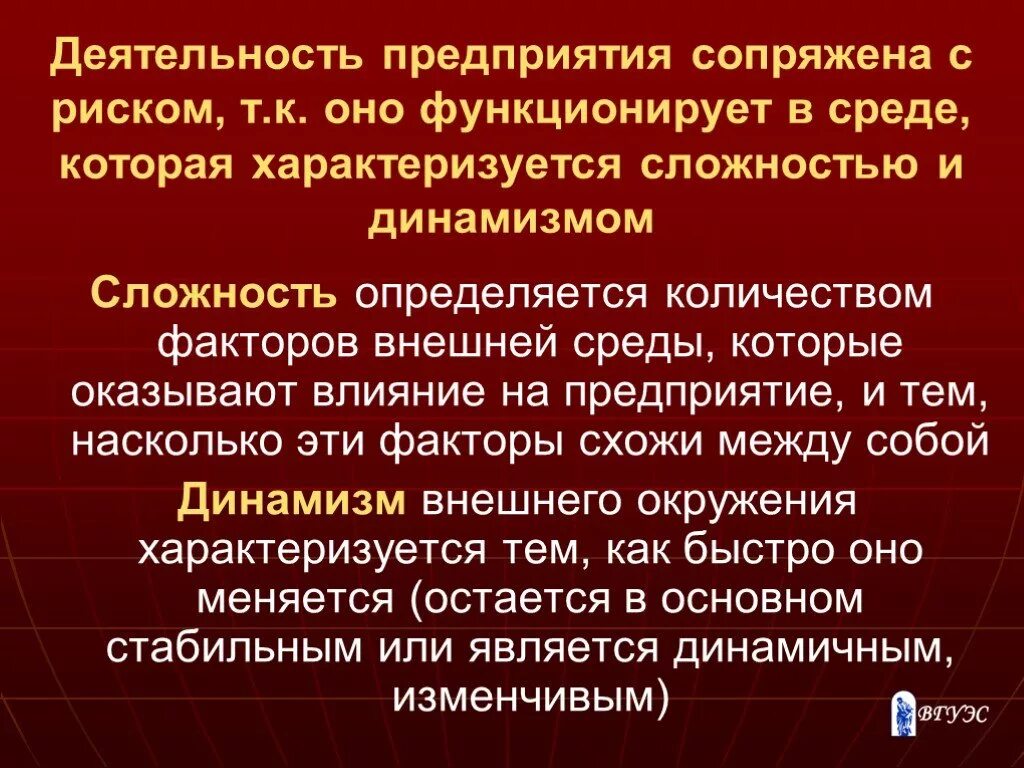 Деятельность предприятия сопряжена с риском, т.к. оно функционирует в среде, которая характеризуется сложностью и динамизмом

Сложность определяется количеством факторов внешней среды, которые оказывают влияние на предприятие, и тем, насколько эти факторы схожи между собой

Динамизм внешнего окружения характеризуется тем, как быстро оно меняется (остается в основном стабильным или является динамичным, изменчивым)

ВГУЭС